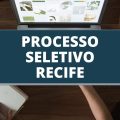 PROCESSO SELETIVO RECIFE